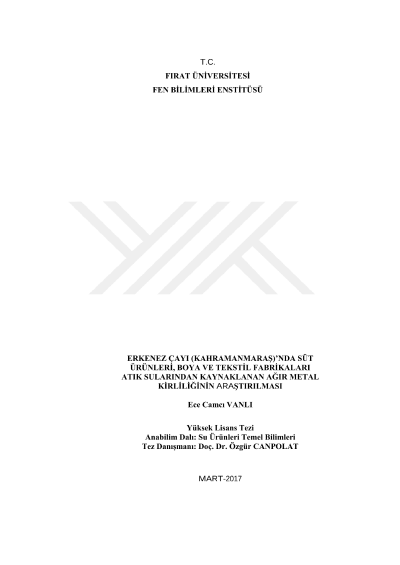 T.C.
FIRAT ÜNİVERSİTESİ
FEN BİLİMLERİ ENSTİTÜSÜ

ERKENEZ ÇAYI (KAHRAMANMARAŞ)'NDA SÜT ÜRÜNLERİ, BOYA VE TEKSTİL FABRİKALARI ATIK SULARINDAN KAYNAKLANAN AĞIR METAL KİRLİLİĞİNİN ARAŞTIRILMASI

Ece Camcı VANLI

Yüksek Lisans Tezi
Anabilim Dalı: Su Ürünleri Temel Bilimleri
Tez Danışmanı: Doç. Dr. Özgür CANPOLAT

MART-2017